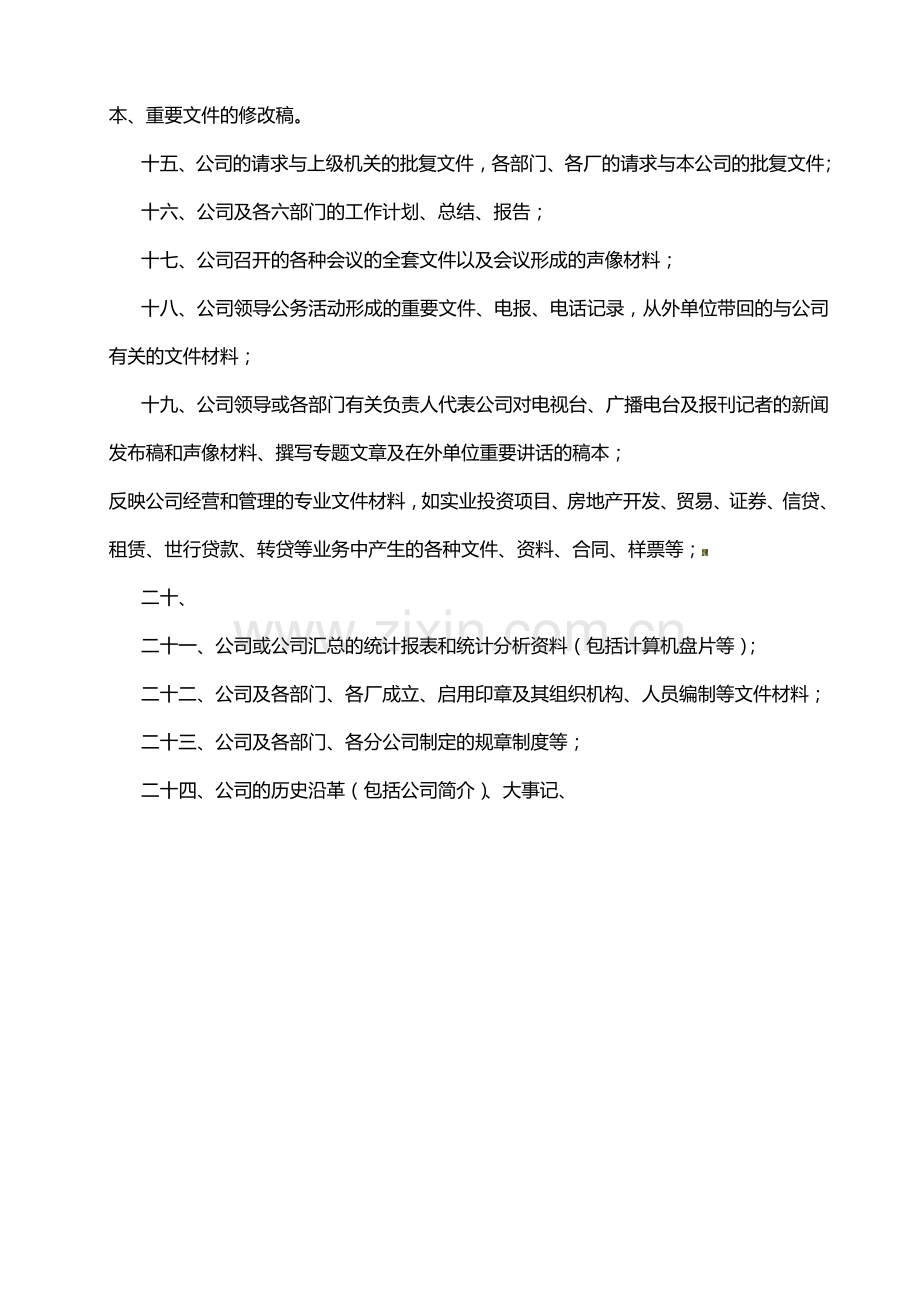 本、重要文件的修改稿。

十五、公司的请求与上级机关的批复文件，各部门、各厂的请求与本公司的批复文件;

十六、公司及各六部门的工作计划、总结、报告；

十七、公司召开的各种会议的全套文件以及会议形成的声像材料；

十八、公司领导公务活动形成的重要文件、电报、电话记录，从外单位带回的与公司有关的文件材料；

十九、公司领导或各部门有关负责人代表公司对电视台、广播电台及报刊记者的新闻发布稿和声像材料、撰写专题文章及在外单位重要讲话的稿本；

反映公司经营和管理的专业文件材料，如实业投资项目、房地产开发、贸易、证券、信贷、租赁、世行贷款、转贷等业务中产生的各种文件、资料、合同、样票等；

二十、

二十一、公司或公司汇总的统计报表和统计分析资料（包括计算机盘片等）;

二十二、公司及各部门、各厂成立、启用印章及其组织机构、人员编制等文件材料；

二十三、公司及各部门、各分公司制定的规章制度等；

二十四、公司的历史沿革（包括公司简介）、大事记、

www.zixin.com.cn